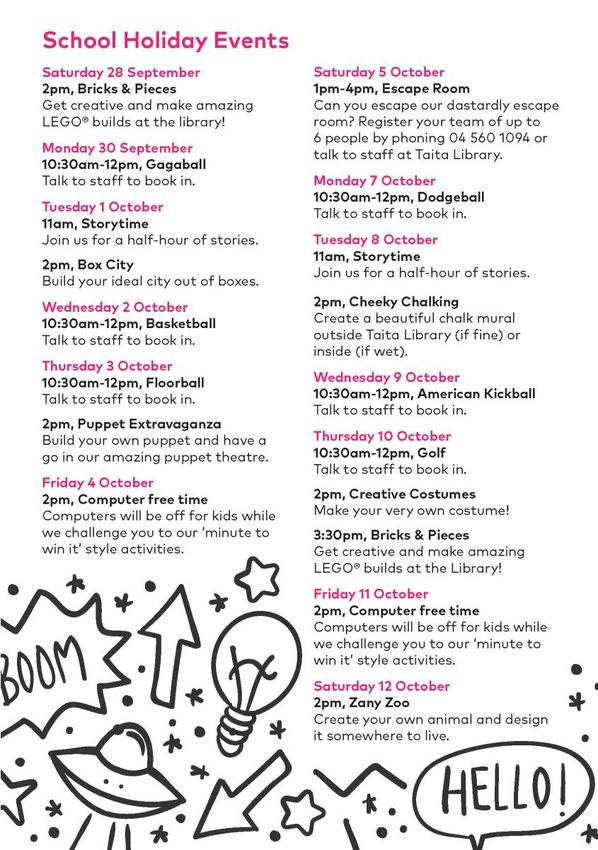 School Holiday Events

Saturday 28 September
2pm, Bricks & Pieces
Get creative and make amazing LEGO® builds at the library!

Monday 30 September
10:30am-12pm, Gagaball
Talk to staff to book in.

Tuesday 1 October
11am, Storytime
Join us for a half-hour of stories.

2pm, Box City
Build your ideal city out of boxes.

Wednesday 2 October
10:30am-12pm, Basketball
Talk to staff to book in.

Thursday 3 October
10:30am-12pm, Floorball
Talk to staff to book in.

2pm, Puppet Extravaganza
Build your own puppet and have a go in our amazing puppet theatre.

Friday 4 October
2pm, Computer free time
Computers will be off for kids while we challenge you to our 'minute to win it' style activities.

Saturday 5 October
1pm-4pm, Escape Room
Can you escape our dastardly escape room? Register your team of up to 6 people by phoning 04 560 1094 or talk to staff at Taita Library.

Monday 7 October
10:30am-12pm, Dodgeball
Talk to staff to book in.

Tuesday 8 October
11am, Storytime
Join us for a half-hour of stories.

2pm, Cheeky Chalking
Create a beautiful chalk mural outside Taita Library (if fine) or inside (if wet).

Wednesday 9 October
10:30am-12pm, American Kickball
Talk to staff to book in.

Thursday 10 October
10:30am-12pm, Golf
Talk to staff to book in.

2pm, Creative Costumes
Make your very own costume!

3:30pm, Bricks & Pieces
Get creative and make amazing LEGO® builds at the Library!

Friday 11 October
2pm, Computer free time
Computers will be off for kids while we challenge you to our 'minute to win it' style activities.

Saturday 12 October
2pm, Zany Zoo
Create your own animal and design it somewhere to live.

BOOM

HELLO!